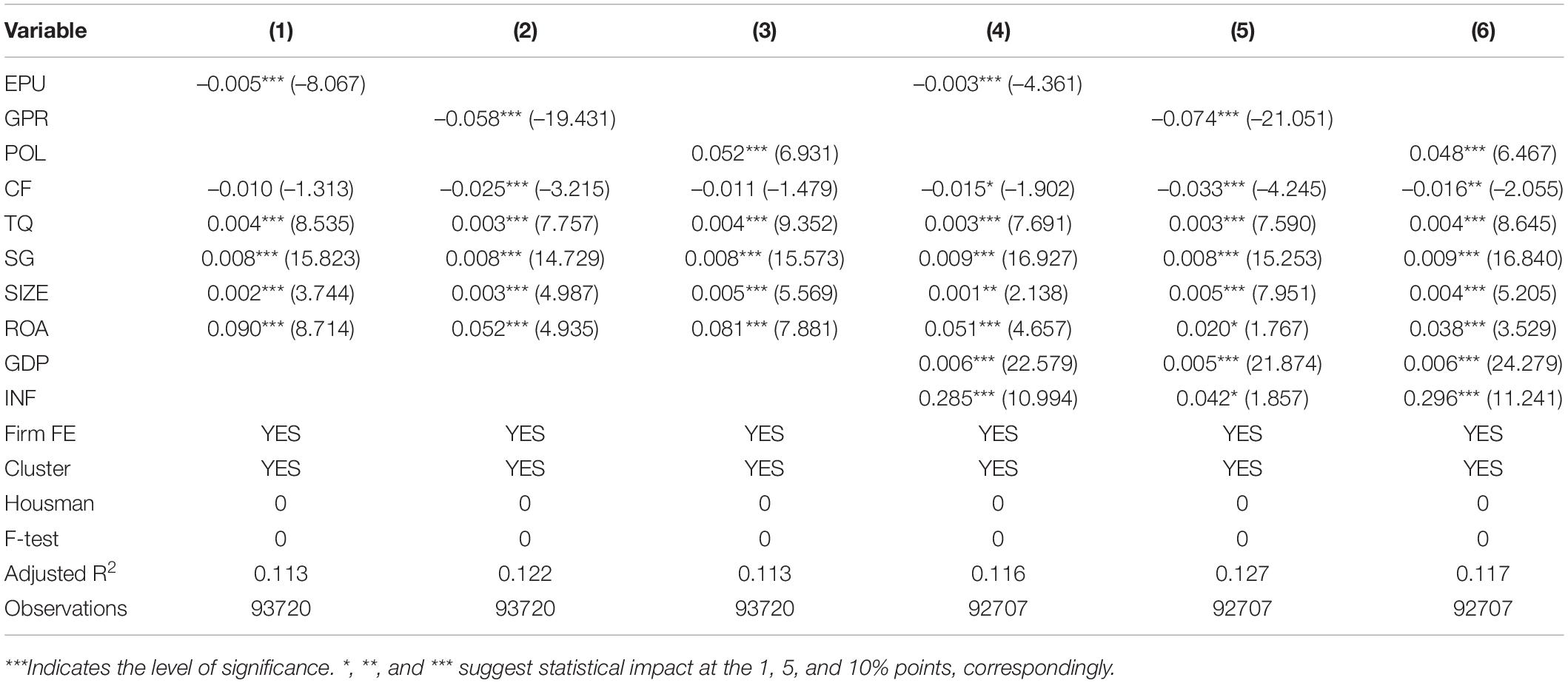 | Variable | (1) | (2) | (3) | (4) | (5) | (6) |
|---|---|---|---|---|---|---|
| EPU | –0.005*** (–8.067) | | | –0.003*** (–4.361) | | |
| GPR | | –0.058*** (–19.431) | | | –0.074*** (–21.051) | |
| POL | | | 0.052*** (6.931) | | | 0.048*** (6.467) |
| CF | –0.010 (–1.313) | –0.025*** (–3.215) | –0.011 (–1.479) | –0.015* (–1.902) | –0.033*** (–4.245) | –0.016** (–2.055) |
| TQ | 0.004*** (8.535) | 0.003*** (7.757) | 0.004*** (9.352) | 0.003*** (7.691) | 0.003*** (7.590) | 0.004*** (8.645) |
| SG | 0.008*** (15.823) | 0.008*** (14.729) | 0.008*** (15.573) | 0.009*** (16.927) | 0.008*** (15.253) | 0.009*** (16.840) |
| SIZE | 0.002*** (3.744) | 0.003*** (4.987) | 0.005*** (5.569) | 0.001** (2.138) | 0.005*** (7.951) | 0.004*** (5.205) |
| ROA | 0.090*** (8.714) | 0.052*** (4.935) | 0.081*** (7.881) | 0.051*** (4.657) | 0.020* (1.767) | 0.038*** (3.529) |
| GDP | | | | 0.006*** (22.579) | 0.005*** (21.874) | 0.006*** (24.279) |
| INF | | | | 0.285*** (10.994) | 0.042* (1.857) | 0.296*** (11.241) |
| Firm FE | YES | YES | YES | YES | YES | YES |
| Cluster | YES | YES | YES | YES | YES | YES |
| Housman | 0 | 0 | 0 | 0 | 0 | 0 |
| F-test | 0 | 0 | 0 | 0 | 0 | 0 |
| Adjusted $R^2$ | 0.113 | 0.122 | 0.113 | 0.116 | 0.127 | 0.117 |
| Observations | 93720 | 93720 | 93720 | 92707 | 92707 | 92707 |

***Indicates the level of significance. *, **, and *** suggest statistical impact at the 1, 5, and 10% points, correspondingly.